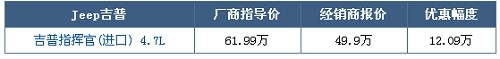 | Jeep吉普 | 厂商指导价 | 经销商报价 | 优惠幅度 |
|---|---|---|---|
| 吉普指挥官(进口) 4.7L | 61.99万 | 49.9万 | 12.09万 |